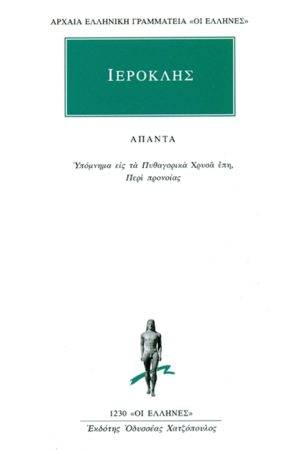 ΑΡΧΑΙΑ ΕΛΛΗΝΙΚΗ ΓΡΑΜΜΑΤΕΙΑ «ΟΙ ΕΛΛΗΝΕΣ»

ΙΕΡΟΚΛΗΣ

ΑΠΑΝΤΑ

Ὑπόμνημα εἰς τὰ Πυθαγορικὰ Χρυσᾶ ἔπη,
Περὶ προνοίας

1230 «ΟΙ ΕΛΛΗΝΕΣ»
Ἐκδότης Ὀδυσσέας Χατζόπουλος